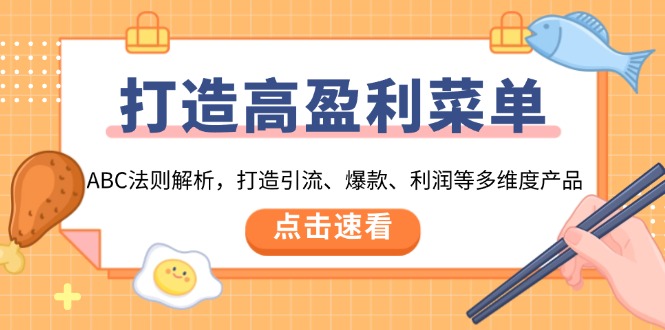 打造高盈利菜单

ABC法则解析，打造引流、爆款、利润等多维度产品

点击速看